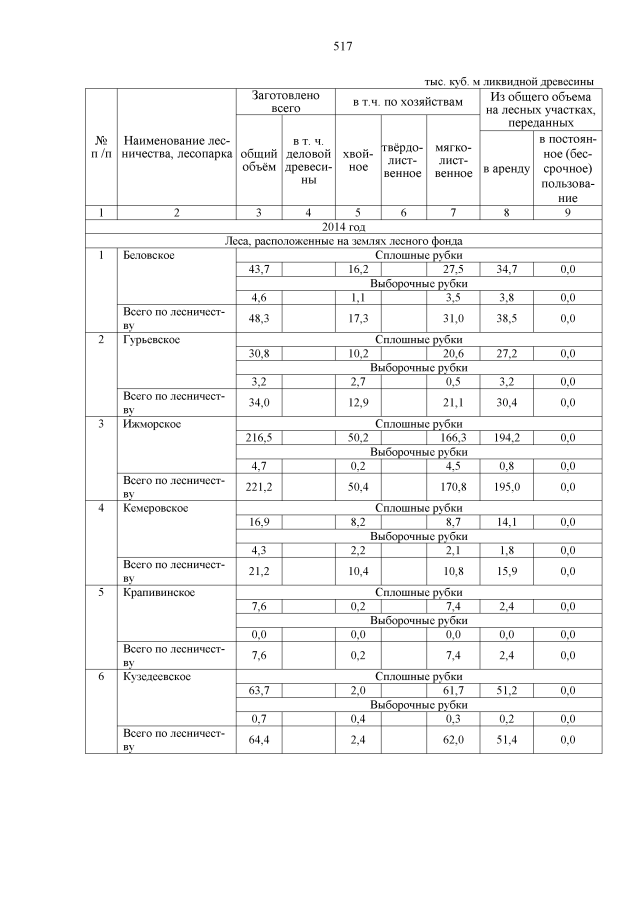 517

тыс. куб. м ликвидной древесины

| № п /п | Наименование лесничества, лесопарка | Заготовлено всего: общий объём | Заготовлено всего: в т. ч. деловой древесины | в т.ч. по хозяйствам: хвойное | в т.ч. по хозяйствам: твёрдолиственное | в т.ч. по хозяйствам: мягколиственное | Из общего объема на лесных участках, переданных: в аренду | Из общего объема на лесных участках, переданных: в постоянное (бессрочное) пользование |
|---|---|---|---|---|---|---|---|---|
| 1 | 2 | 3 | 4 | 5 | 6 | 7 | 8 | 9 |
| 2014 год | | | | | | | | |
| Леса, расположенные на землях лесного фонда | | | | | | | | |
| 1 | Беловское | Сплошные рубки | | | | | | |
| | | 43,7 | | 16,2 | | 27,5 | 34,7 | 0,0 |
| | | Выборочные рубки | | | | | | |
| | | 4,6 | | 1,1 | | 3,5 | 3,8 | 0,0 |
| | Всего по лесничеству | 48,3 | | 17,3 | | 31,0 | 38,5 | 0,0 |
| 2 | Гурьевское | Сплошные рубки | | | | | | |
| | | 30,8 | | 10,2 | | 20,6 | 27,2 | 0,0 |
| | | Выборочные рубки | | | | | | |
| | | 3,2 | | 2,7 | | 0,5 | 3,2 | 0,0 |
| | Всего по лесничеству | 34,0 | | 12,9 | | 21,1 | 30,4 | 0,0 |
| 3 | Ижморское | Сплошные рубки | | | | | | |
| | | 216,5 | | 50,2 | | 166,3 | 194,2 | 0,0 |
| | | Выборочные рубки | | | | | | |
| | | 4,7 | | 0,2 | | 4,5 | 0,8 | 0,0 |
| | Всего по лесничеству | 221,2 | | 50,4 | | 170,8 | 195,0 | 0,0 |
| 4 | Кемеровское | Сплошные рубки | | | | | | |
| | | 16,9 | | 8,2 | | 8,7 | 14,1 | 0,0 |
| | | Выборочные рубки | | | | | | |
| | | 4,3 | | 2,2 | | 2,1 | 1,8 | 0,0 |
| | Всего по лесничеству | 21,2 | | 10,4 | | 10,8 | 15,9 | 0,0 |
| 5 | Крапивинское | Сплошные рубки | | | | | | |
| | | 7,6 | | 0,2 | | 7,4 | 2,4 | 0,0 |
| | | Выборочные рубки | | | | | | |
| | | 0,0 | | 0,0 | | 0,0 | 0,0 | 0,0 |
| | Всего по лесничеству | 7,6 | | 0,2 | | 7,4 | 2,4 | 0,0 |
| 6 | Кузедеевское | Сплошные рубки | | | | | | |
| | | 63,7 | | 2,0 | | 61,7 | 51,2 | 0,0 |
| | | Выборочные рубки | | | | | | |
| | | 0,7 | | 0,4 | | 0,3 | 0,2 | 0,0 |
| | Всего по лесничеству | 64,4 | | 2,4 | | 62,0 | 51,4 | 0,0 |